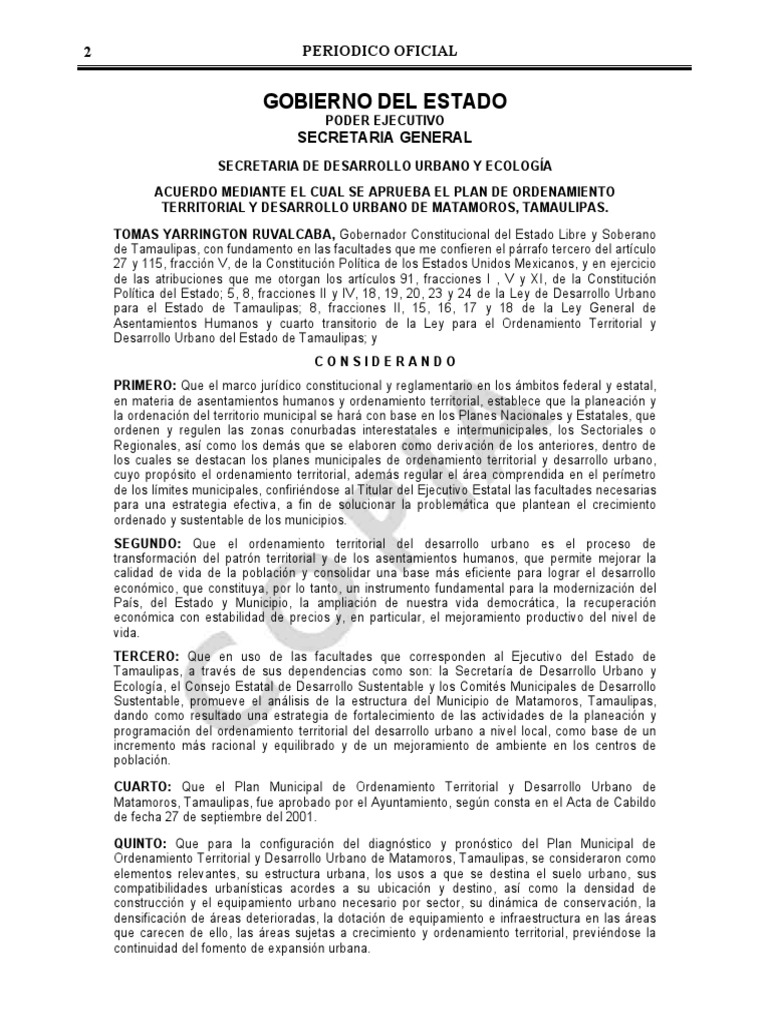 2 PERIODICO OFICIAL

GOBIERNO DEL ESTADO
PODER EJECUTIVO
SECRETARIA GENERAL

SECRETARIA DE DESARROLLO URBANO Y ECOLOGÍA

ACUERDO MEDIANTE EL CUAL SE APRUEBA EL PLAN DE ORDENAMIENTO TERRITORIAL Y DESARROLLO URBANO DE MATAMOROS, TAMAULIPAS.

TOMAS YARRINGTON RUVALCABA, Gobernador Constitucional del Estado Libre y Soberano de Tamaulipas, con fundamento en las facultades que me confieren el párrafo tercero del artículo 27 y 115, fracción V, de la Constitución Política de los Estados Unidos Mexicanos, y en ejercicio de las atribuciones que me otorgan los artículos 91, fracciones I , V y XI, de la Constitución Política del Estado; 5, 8, fracciones II y IV, 18, 19, 20, 23 y 24 de la Ley de Desarrollo Urbano para el Estado de Tamaulipas; 8, fracciones II, 15, 16, 17 y 18 de la Ley General de Asentamientos Humanos y cuarto transitorio de la Ley para el Ordenamiento Territorial y Desarrollo Urbano del Estado de Tamaulipas; y

C O N S I D E R A N D O

PRIMERO: Que el marco jurídico constitucional y reglamentario en los ámbitos federal y estatal, en materia de asentamientos humanos y ordenamiento territorial, establece que la planeación y la ordenación del territorio municipal se hará con base en los Planes Nacionales y Estatales, que ordenen y regulen las zonas conurbadas interestatales e intermunicipales, los Sectoriales o Regionales, así como los demás que se elaboren como derivación de los anteriores, dentro de los cuales se destacan los planes municipales de ordenamiento territorial y desarrollo urbano, cuyo propósito el ordenamiento territorial, además regular el área comprendida en el perímetro de los límites municipales, confiriéndose al Titular del Ejecutivo Estatal las facultades necesarias para una estrategia efectiva, a fin de solucionar la problemática que plantean el crecimiento ordenado y sustentable de los municipios.

SEGUNDO: Que el ordenamiento territorial del desarrollo urbano es el proceso de transformación del patrón territorial y de los asentamientos humanos, que permite mejorar la calidad de vida de la población y consolidar una base más eficiente para lograr el desarrollo económico, que constituya, por lo tanto, un instrumento fundamental para la modernización del País, del Estado y Municipio, la ampliación de nuestra vida democrática, la recuperación económica con estabilidad de precios y, en particular, el mejoramiento productivo del nivel de vida.

TERCERO: Que en uso de las facultades que corresponden al Ejecutivo del Estado de Tamaulipas, a través de sus dependencias como son: la Secretaría de Desarrollo Urbano y Ecología, el Consejo Estatal de Desarrollo Sustentable y los Comités Municipales de Desarrollo Sustentable, promueve el análisis de la estructura del Municipio de Matamoros, Tamaulipas, dando como resultado una estrategia de fortalecimiento de las actividades de la planeación y programación del ordenamiento territorial del desarrollo urbano a nivel local, como base de un incremento más racional y equilibrado y de un mejoramiento de ambiente en los centros de población.

CUARTO: Que el Plan Municipal de Ordenamiento Territorial y Desarrollo Urbano de Matamoros, Tamaulipas, fue aprobado por el Ayuntamiento, según consta en el Acta de Cabildo de fecha 27 de septiembre del 2001.

QUINTO: Que para la configuración del diagnóstico y pronóstico del Plan Municipal de Ordenamiento Territorial y Desarrollo Urbano de Matamoros, Tamaulipas, se consideraron como elementos relevantes, su estructura urbana, los usos a que se destina el suelo urbano, sus compatibilidades urbanísticas acordes a su ubicación y destino, así como la densidad de construcción y el equipamiento urbano necesario por sector, su dinámica de conservación, la densificación de áreas deterioradas, la dotación de equipamiento e infraestructura en las áreas que carecen de ello, las áreas sujetas a crecimiento y ordenamiento territorial, previéndose la continuidad del fomento de expansión urbana.